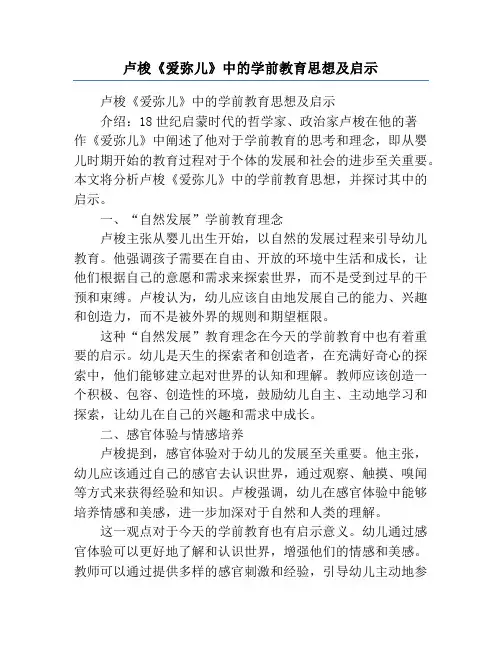 卢梭《爱弥儿》中的学前教育思想及启示

卢梭《爱弥儿》中的学前教育思想及启示

介绍：18世纪启蒙时代的哲学家、政治家卢梭在他的著作《爱弥儿》中阐述了他对于学前教育的思考和理念，即从婴儿时期开始的教育过程对于个体的发展和社会的进步至关重要。本文将分析卢梭《爱弥儿》中的学前教育思想，并探讨其中的启示。

一、“自然发展”学前教育理念

卢梭主张从婴儿出生开始，以自然的发展过程来引导幼儿教育。他强调孩子需要在自由、开放的环境中生活和成长，让他们根据自己的意愿和需求来探索世界，而不是受到过早的干预和束缚。卢梭认为，幼儿应该自由地发展自己的能力、兴趣和创造力，而不是被外界的规则和期望框限。

这种“自然发展”教育理念在今天的学前教育中也有着重要的启示。幼儿是天生的探索者和创造者，在充满好奇心的探索中，他们能够建立起对世界的认知和理解。教师应该创造一个积极、包容、创造性的环境，鼓励幼儿自主、主动地学习和探索，让幼儿在自己的兴趣和需求中成长。

二、感官体验与情感培养

卢梭提到，感官体验对于幼儿的发展至关重要。他主张，幼儿应该通过自己的感官去认识世界，通过观察、触摸、嗅闻等方式来获得经验和知识。卢梭强调，幼儿在感官体验中能够培养情感和美感，进一步加深对于自然和人类的理解。

这一观点对于今天的学前教育也有启示意义。幼儿通过感官体验可以更好地了解和认识世界，增强他们的情感和美感。教师可以通过提供多样的感官刺激和经验，引导幼儿主动地参